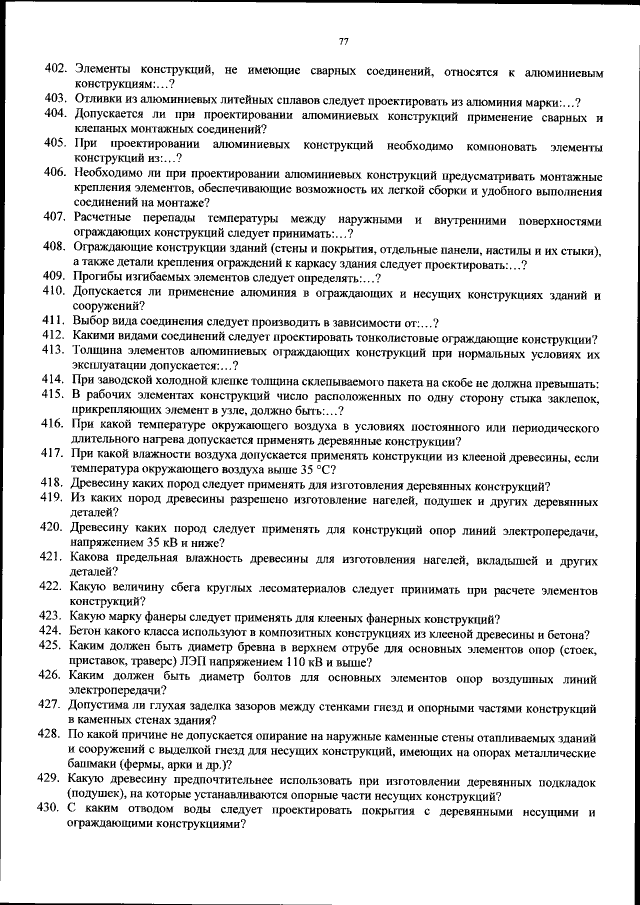 77

402. Элементы конструкций, не имеющие сварных соединений, относятся к алюминиевым конструкциям:…?
403. Отливки из алюминиевых литейных сплавов следует проектировать из алюминия марки:…?
404. Допускается ли при проектировании алюминиевых конструкций применение сварных и клепаных монтажных соединений?
405. При проектировании алюминиевых конструкций необходимо компоновать элементы конструкций из:…?
406. Необходимо ли при проектировании алюминиевых конструкций предусматривать монтажные крепления элементов, обеспечивающие возможность их легкой сборки и удобного выполнения соединений на монтаже?
407. Расчетные перепады температуры между наружными и внутренними поверхностями ограждающих конструкций следует принимать:…?
408. Ограждающие конструкции зданий (стены и покрытия, отдельные панели, настилы и их стыки), а также детали крепления ограждений к каркасу здания следует проектировать:…?
409. Прогибы изгибаемых элементов следует определять:…?
410. Допускается ли применение алюминия в ограждающих и несущих конструкциях зданий и сооружений?
411. Выбор вида соединения следует производить в зависимости от:…?
412. Какими видами соединений следует проектировать тонколистовые ограждающие конструкции?
413. Толщина элементов алюминиевых ограждающих конструкций при нормальных условиях их эксплуатации допускается:…?
414. При заводской холодной клепке толщина склепываемого пакета на скобе не должна превышать:
415. В рабочих элементах конструкций число расположенных по одну сторону стыка заклепок, прикрепляющих элемент в узле, должно быть:…?
416. При какой температуре окружающего воздуха в условиях постоянного или периодического длительного нагрева допускается применять деревянные конструкции?
417. При какой влажности воздуха допускается применять конструкции из клееной древесины, если температура окружающего воздуха выше 35 °С?
418. Древесину каких пород следует применять для изготовления деревянных конструкций?
419. Из каких пород древесины разрешено изготовление нагелей, подушек и других деревянных деталей?
420. Древесину каких пород следует применять для конструкций опор линий электропередачи, напряжением 35 кВ и ниже?
421. Какова предельная влажность древесины для изготовления нагелей, вкладышей и других деталей?
422. Какую величину сбега круглых лесоматериалов следует принимать при расчете элементов конструкций?
423. Какую марку фанеры следует применять для клееных фанерных конструкций?
424. Бетон какого класса используют в композитных конструкциях из клееной древесины и бетона?
425. Каким должен быть диаметр бревна в верхнем отрубе для основных элементов опор (стоек, приставок, траверс) ЛЭП напряжением 110 кВ и выше?
426. Каким должен быть диаметр болтов для основных элементов опор воздушных линий электропередачи?
427. Допустима ли глухая заделка зазоров между стенками гнезд и опорными частями конструкций в каменных стенах здания?
428. По какой причине не допускается опирание на наружные каменные стены отапливаемых зданий и сооружений с выделкой гнезд для несущих конструкций, имеющих на опорах металлические башмаки (фермы, арки и др.)?
429. Какую древесину предпочтительнее использовать при изготовлении деревянных подкладок (подушек), на которые устанавливаются опорные части несущих конструкций?
430. С каким отводом воды следует проектировать покрытия с деревянными несущими и ограждающими конструкциями?